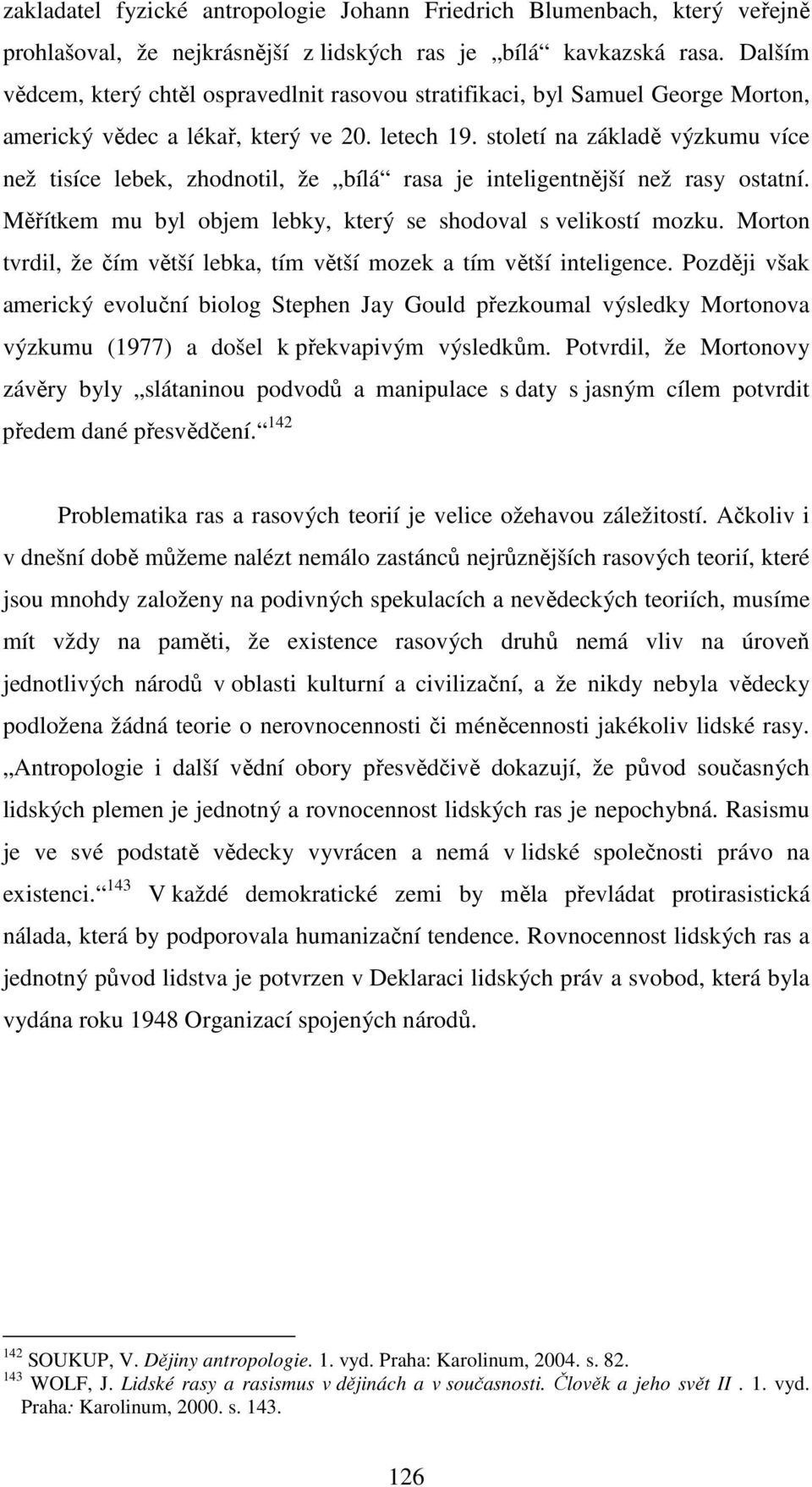 zakladatel fyzické antropologie Johann Friedrich Blumenbach, který veřejně prohlašoval, že nejkrásnější z lidských ras je „bílá“ kavkazská rasa. Dalším vědcem, který chtěl ospravedlnit rasovou stratifikaci, byl Samuel George Morton, americký vědec a lékař, který ve 20. letech 19. století na základě výzkumu více než tisíce lebek, zhodnotil, že „bílá“ rasa je inteligentnější než rasy ostatní. Měřítkem mu byl objem lebky, který se shodoval s velikostí mozku. Morton tvrdil, že čím větší lebka, tím větší mozek a tím větší inteligence. Později však americký evoluční biolog Stephen Jay Gould přezkoumal výsledky Mortonova výzkumu (1977) a došel k překvapivým výsledkům. Potvrdil, že Mortonovy závěry byly „slátaninou podvodů a manipulace s daty s jasným cílem potvrdit předem dané přesvědčení.“$^{142}$

Problematika ras a rasových teorií je velice ožehavou záležitostí. Ačkoliv i v dnešní době můžeme nalézt nemálo zastánců nejrůznějších rasových teorií, které jsou mnohdy založeny na podivných spekulacích a nevědeckých teoriích, musíme mít vždy na paměti, že existence rasových druhů nemá vliv na úroveň jednotlivých národů v oblasti kulturní a civilizační, a že nikdy nebyla vědecky podložena žádná teorie o nerovnocennosti či méněcennosti jakékoliv lidské rasy. „Antropologie i další vědní obory přesvědčivě dokazují, že původ současných lidských plemen je jednotný a rovnocennost lidských ras je nepochybná. Rasismu je ve své podstatě vědecky vyvrácen a nemá v lidské společnosti právo na existenci.“$^{143}$ V každé demokratické zemi by měla převládat protirasistická nálada, která by podporovala humanizační tendence. Rovnocennost lidských ras a jednotný původ lidstva je potvrzen v Deklaraci lidských práv a svobod, která byla vydána roku 1948 Organizací spojených národů.

$^{142}$ SOUKUP, V. Dějiny antropologie. 1. vyd. Praha: Karolinum, 2004. s. 82.
$^{143}$ WOLF, J. Lidské rasy a rasismus v dějinách a v současnosti. Člověk a jeho svět II . 1. vyd. Praha: Karolinum, 2000. s. 143.

126